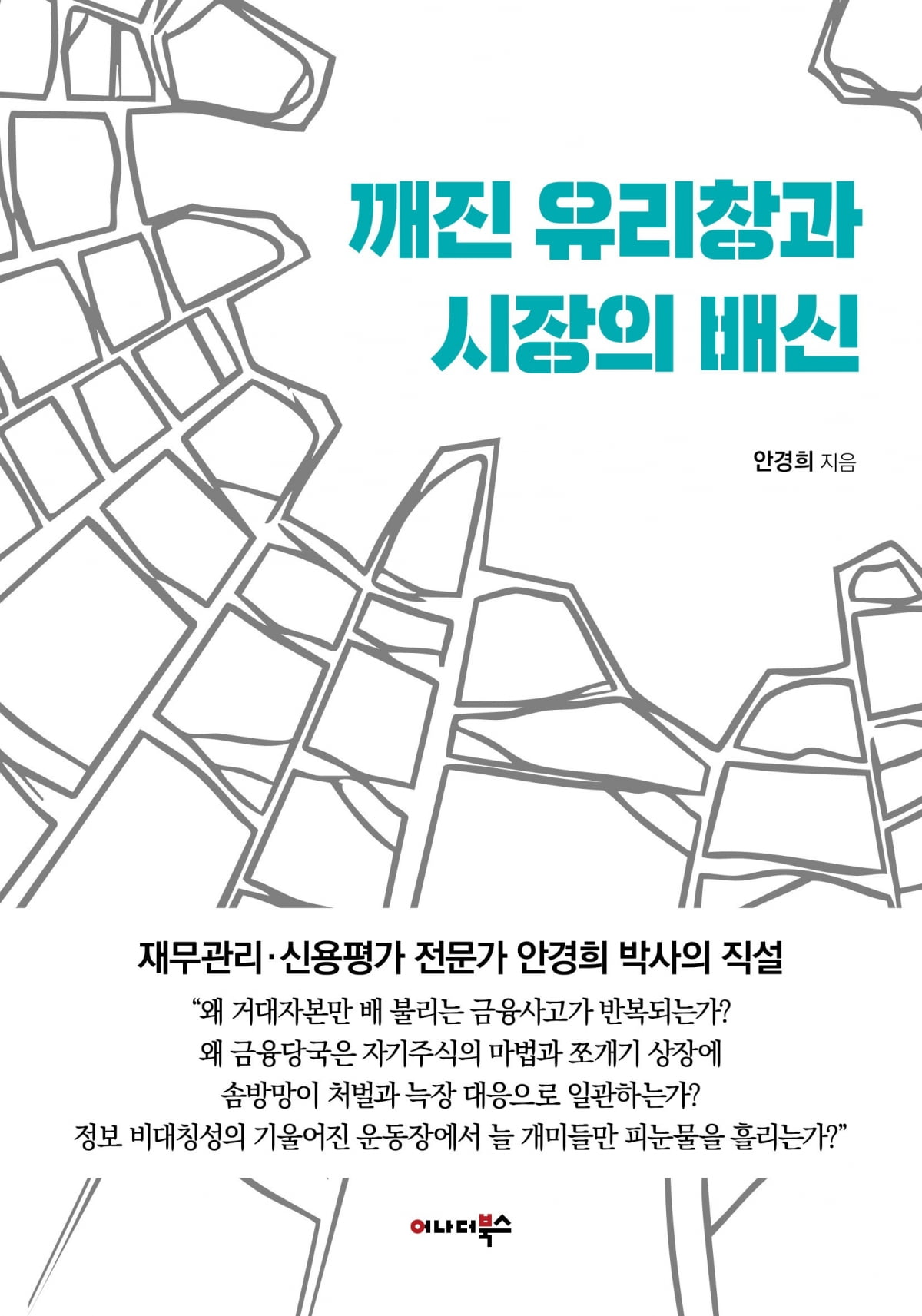 깨진 유리창과
시장의 배신

안경희 지음

재무관리·신용평가 전문가 안경희 박사의 직설

"왜 거대자본만 배 불리는 금융사고가 반복되는가?
왜 금융당국은 자기주식의 마법과 쪼개기 상장에
솜방망이 처벌과 늑장 대응으로 일관하는가?
정보 비대칭성의 기울어진 운동장에서 늘 개미들만 피눈물을 흘리는가?"

어나더북스